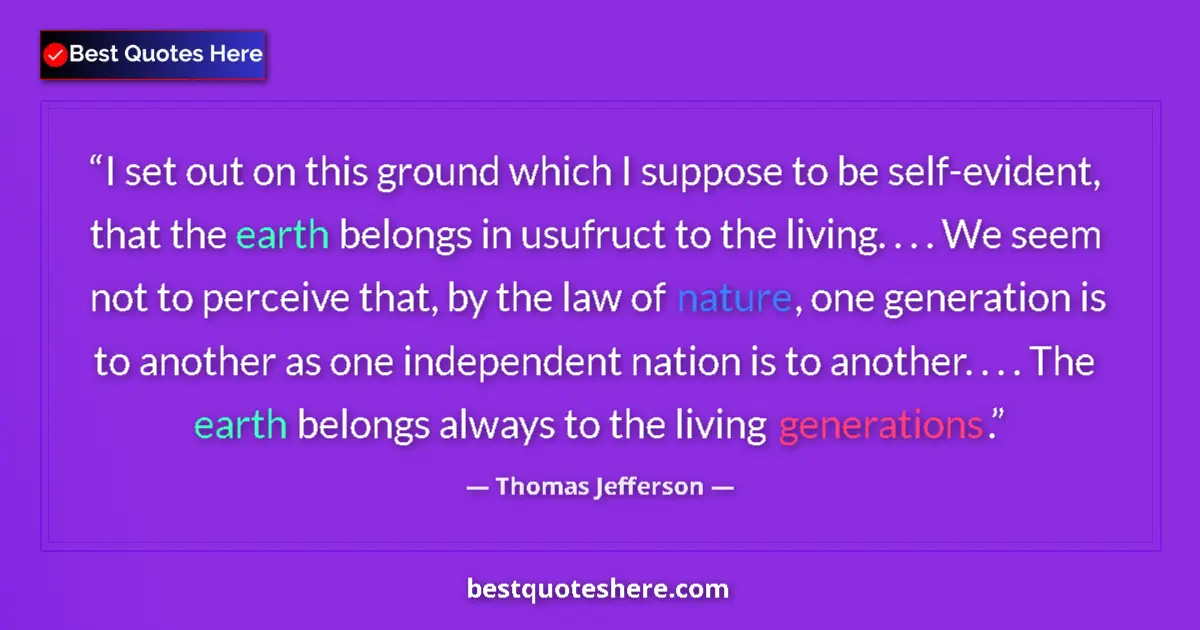 Best Quotes Here

“I set out on this ground which I suppose to be self-evident, that the earth belongs in usufruct to the living. . . . We seem not to perceive that, by the law of nature, one generation is to another as one independent nation is to another. . . . The earth belongs always to the living generations.”

— Thomas Jefferson —

bestquoteshere.com